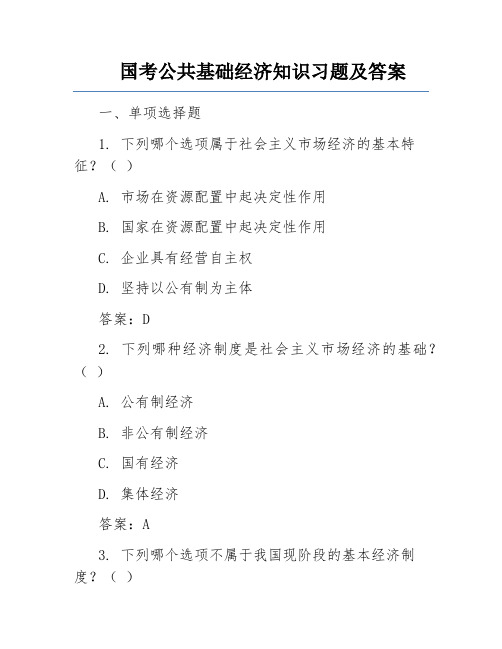 国考公共基础经济知识习题及答案

一、单项选择题

1. 下列哪个选项属于社会主义市场经济的基本特征？（ ）

A. 市场在资源配置中起决定性作用

B. 国家在资源配置中起决定性作用

C. 企业具有经营自主权

D. 坚持以公有制为主体

答案：D

2. 下列哪种经济制度是社会主义市场经济的基础？（ ）

A. 公有制经济

B. 非公有制经济

C. 国有经济

D. 集体经济

答案：A

3. 下列哪个选项不属于我国现阶段的基本经济制度？（ ）